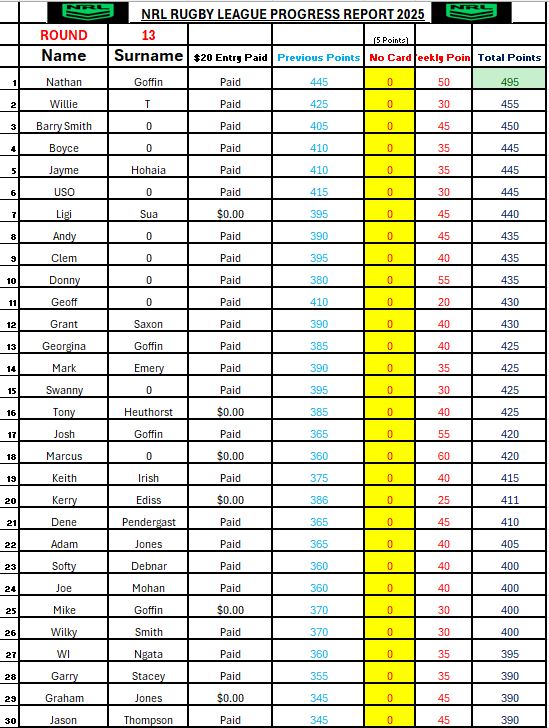 NRL NRL RUGBY LEAGUE PROGRESS REPORT 2025 NRL

| | ROUND | 13 | | | (5 Points) | | |
|---|---|---|---|---|---|---|---|
| | Name | Surname | $20 Entry Paid | Previous Points | No Card | eekly Poin | Total Points |
| 1 | Nathan | Goffin | Paid | 445 | 0 | 50 | 495 |
| 2 | Willie | T | Paid | 425 | 0 | 30 | 455 |
| 3 | Barry Smith | 0 | Paid | 405 | 0 | 45 | 450 |
| 4 | Boyce | 0 | Paid | 410 | 0 | 35 | 445 |
| 5 | Jayme | Hohaia | Paid | 410 | 0 | 35 | 445 |
| 6 | USO | 0 | Paid | 415 | 0 | 30 | 445 |
| 7 | Ligi | Sua | $0.00 | 395 | 0 | 45 | 440 |
| 8 | Andy | 0 | Paid | 390 | 0 | 45 | 435 |
| 9 | Clem | 0 | Paid | 395 | 0 | 40 | 435 |
| 10 | Donny | 0 | Paid | 380 | 0 | 55 | 435 |
| 11 | Geoff | 0 | Paid | 410 | 0 | 20 | 430 |
| 12 | Grant | Saxon | Paid | 390 | 0 | 40 | 430 |
| 13 | Georgina | Goffin | Paid | 385 | 0 | 40 | 425 |
| 14 | Mark | Emery | Paid | 390 | 0 | 35 | 425 |
| 15 | Swanny | 0 | Paid | 395 | 0 | 30 | 425 |
| 16 | Tony | Heuthorst | $0.00 | 385 | 0 | 40 | 425 |
| 17 | Josh | Goffin | Paid | 365 | 0 | 55 | 420 |
| 18 | Marcus | 0 | $0.00 | 360 | 0 | 60 | 420 |
| 19 | Keith | Irish | Paid | 375 | 0 | 40 | 415 |
| 20 | Kerry | Ediss | $0.00 | 386 | 0 | 25 | 411 |
| 21 | Dene | Pendergast | Paid | 365 | 0 | 45 | 410 |
| 22 | Adam | Jones | Paid | 365 | 0 | 40 | 405 |
| 23 | Softy | Debnar | Paid | 360 | 0 | 40 | 400 |
| 24 | Joe | Mohan | Paid | 360 | 0 | 40 | 400 |
| 25 | Mike | Goffin | $0.00 | 370 | 0 | 30 | 400 |
| 26 | Wilky | Smith | Paid | 370 | 0 | 30 | 400 |
| 27 | WI | Ngata | Paid | 360 | 0 | 35 | 395 |
| 28 | Garry | Stacey | Paid | 355 | 0 | 35 | 390 |
| 29 | Graham | Jones | $0.00 | 345 | 0 | 45 | 390 |
| 30 | Jason | Thompson | Paid | 345 | 0 | 45 | 390 |